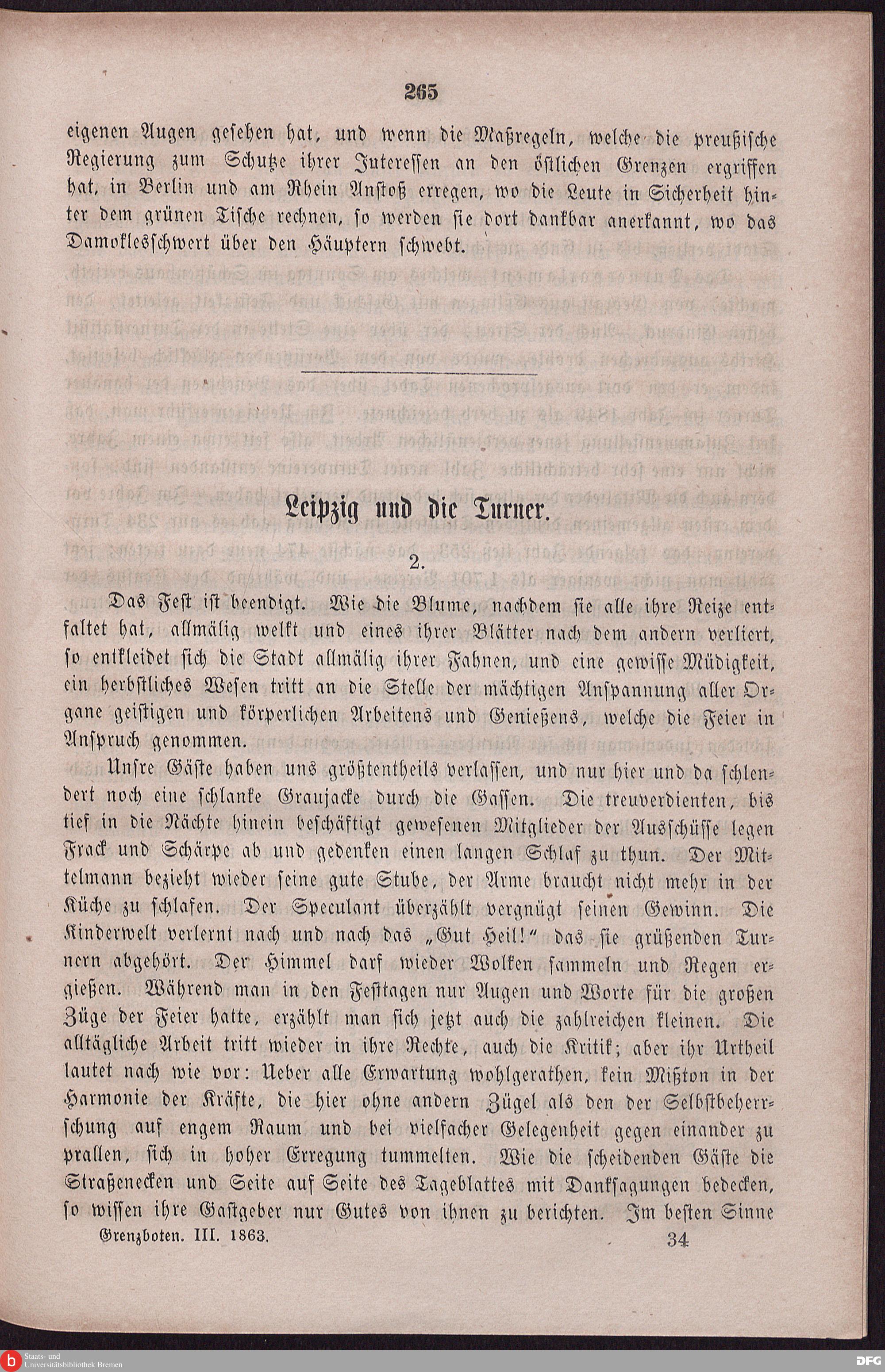 265

eigenen Augen gesehen hat, und wenn die Maßregeln, welche die preußische Regierung zum Schutze ihrer Interessen an den östlichen Grenzen ergriffen hat, in Berlin und am Rhein Anstoß erregen, wo die Leute in Sicherheit hinter dem grünen Tische rechnen, so werden sie dort dankbar anerkannt, wo das Damoklesschwert über den Häuptern schwebt.

Leipzig und die Turner.

2.

Das Fest ist beendigt. Wie die Blume, nachdem sie alle ihre Reize entfaltet hat, allmälig welkt und eines ihrer Blätter nach dem andern verliert, so entkleidet sich die Stadt allmälig ihrer Fahnen, und eine gewisse Müdigkeit, ein herbstliches Wesen tritt an die Stelle der mächtigen Anspannung aller Organe geistigen und körperlichen Arbeitens und Genießens, welche die Feier in Anspruch genommen.

Unsre Gäste haben uns größtentheils verlassen, und nur hier und da schlendert noch eine schlanke Graujacke durch die Gassen. Die treuverdienten, bis tief in die Nächte hinein beschäftigt gewesenen Mitglieder der Ausschüsse legen Frack und Schärpe ab und gedenken einen langen Schlaf zu thun. Der Mittelmann bezieht wieder seine gute Stube, der Arme braucht nicht mehr in der Küche zu schlafen. Der Speculant überzählt vergnügt seinen Gewinn. Die Kinderwelt verlernt nach und nach das „Gut Heil!“ das sie grüßenden Turnern abgehört. Der Himmel darf wieder Wolken sammeln und Regen ergießen. Während man in den Festtagen nur Augen und Worte für die großen Züge der Feier hatte, erzählt man sich jetzt auch die zahlreichen kleinen. Die alltägliche Arbeit tritt wieder in ihre Rechte, auch die Kritik; aber ihr Urtheil lautet nach wie vor: Ueber alle Erwartung wohlgerathen, kein Mißton in der Harmonie der Kräfte, die hier ohne andern Zügel als den der Selbstbeherrschung auf engem Raum und bei vielfacher Gelegenheit gegen einander zu prallen, sich in hoher Erregung tummelten. Wie die scheidenden Gäste die Straßenecken und Seite auf Seite des Tageblattes mit Danksagungen bedecken, so wissen ihre Gastgeber nur Gutes von ihnen zu berichten. Im besten Sinne

Grenzboten. III. 1863. 34

Staats- und Universitätsbibliothek Bremen

DFG